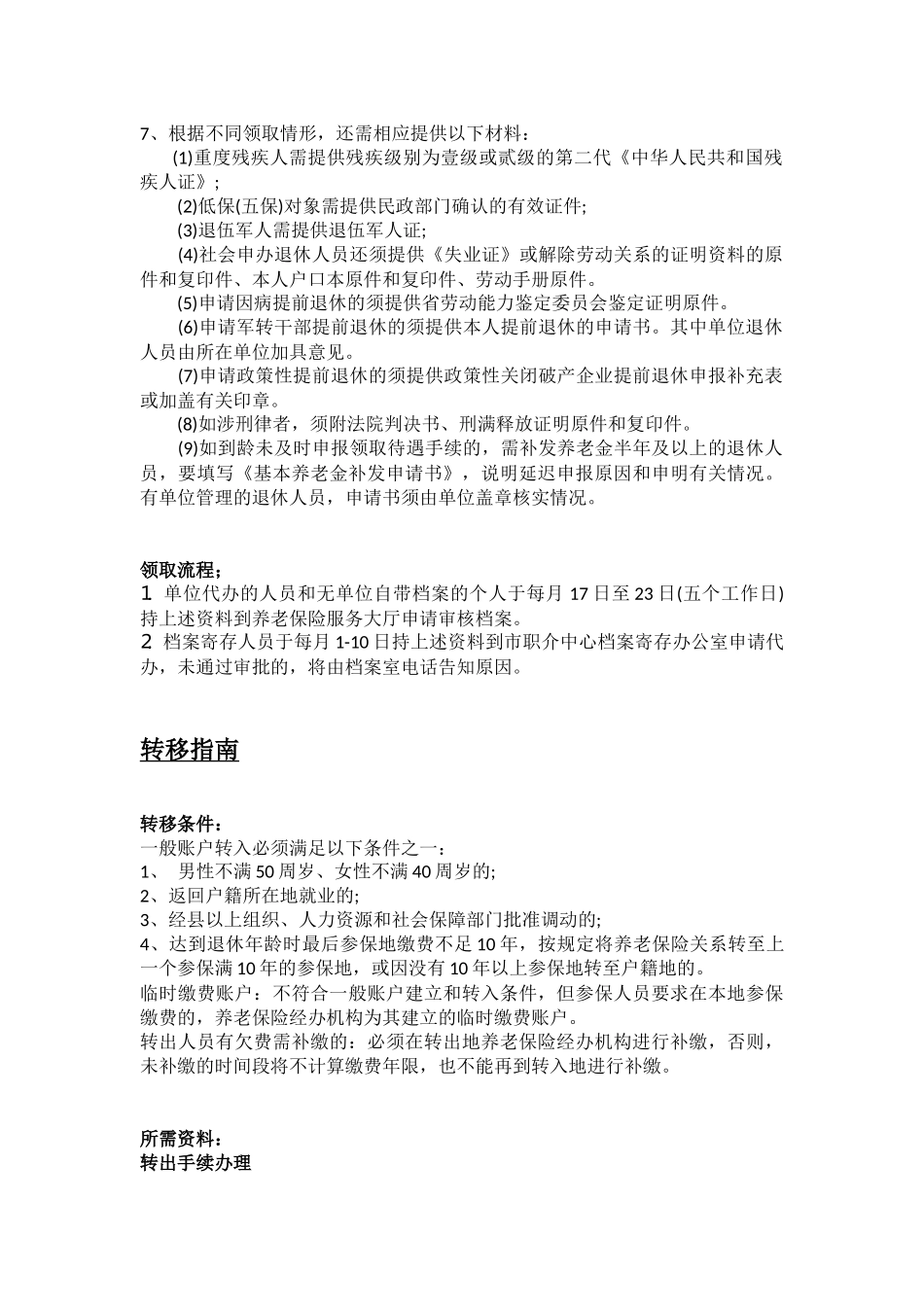 7、根据不同领取情形，还需相应提供以下材料：

(1)重度残疾人需提供残疾级别为壹级或贰级的第二代《中华人民共和国残疾人证》；

(2)低保(五保)对象需提供民政部门确认的有效证件；

(3)退伍军人需提供退伍军人证；

(4)社会申办退休人员还须提供《失业证》或解除劳动关系的证明资料的原件和复印件、本人户口本原件和复印件、劳动手册原件。

(5)申请因病提前退休的须提供省劳动能力鉴定委员会鉴定证明原件。

(6)申请军转干部提前退休的须提供本人提前退休的申请书。其中单位退休人员由所在单位加具意见。

(7)申请政策性提前退休的须提供政策性关闭破产企业提前退休申报补充表或加盖有关印章。

(8)如涉刑律者，须附法院判决书、刑满释放证明原件和复印件。

(9)如到龄未及时申报领取待遇手续的，需补发养老金半年及以上的退休人员，要填写《基本养老金补发申请书》，说明延迟申报原因和申明有关情况。有单位管理的退休人员，申请书须由单位盖章核实情况。

领取流程：
1 单位代办的人员和无单位自带档案的个人于每月 17 日至 23 日(五个工作日)持上述资料到养老保险服务大厅申请审核档案。
2 档案寄存人员于每月 1-10 日持上述资料到市职介中心档案寄存办公室申请代办，未通过审批的，将由档案室电话告知原因。

转移指南

转移条件：
一般账户转入必须满足以下条件之一：
1、 男性不满 50 周岁、女性不满 40 周岁的；
2、返回户籍所在地就业的；
3、经县以上组织、人力资源和社会保障部门批准调动的；
4、达到退休年龄时最后参保地缴费不足 10 年，按规定将养老保险关系转至上一个参保满 10 年的参保地，或因没有 10 年以上参保地转至户籍地的。
临时缴费账户：不符合一般账户建立和转入条件，但参保人员要求在本地参保缴费的，养老保险经办机构为其建立的临时缴费账户。
转出人员有欠费需补缴的：必须在转出地养老保险经办机构进行补缴，否则，未补缴的时间段将不计算缴费年限，也不能再到转入地进行补缴。

所需资料：
转出手续办理